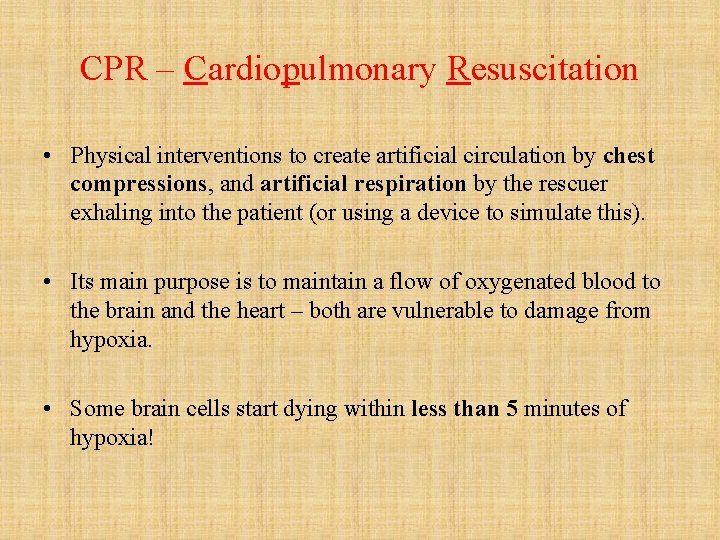 CPR – Cardiopulmonary Resuscitation

• Physical interventions to create artificial circulation by chest compressions, and artificial respiration by the rescuer exhaling into the patient (or using a device to simulate this).

• Its main purpose is to maintain a flow of oxygenated blood to the brain and the heart – both are vulnerable to damage from hypoxia.

• Some brain cells start dying within less than 5 minutes of hypoxia!